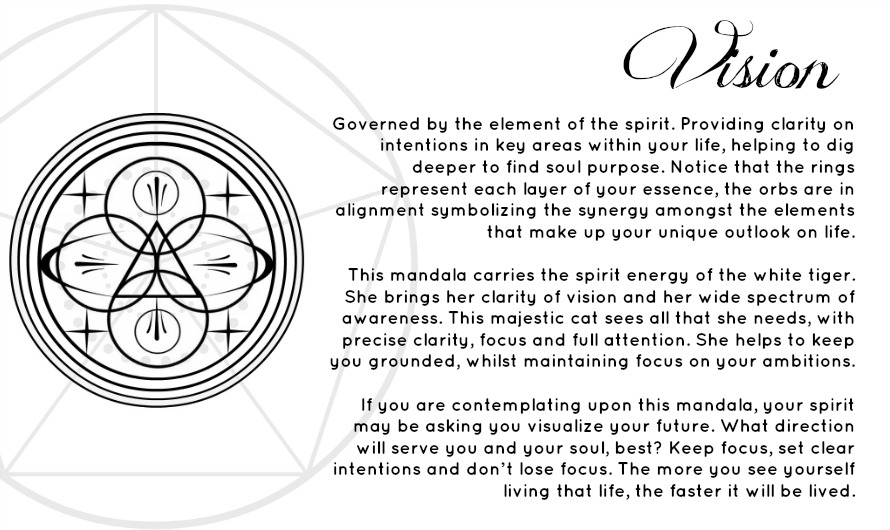 Vision

Governed by the element of the spirit. Providing clarity on intentions in key areas within your life, helping to dig deeper to find soul purpose. Notice that the rings represent each layer of your essence, the orbs are in alignment symbolizing the synergy amongst the elements that make up your unique outlook on life.

This mandala carries the spirit energy of the white tiger. She brings her clarity of vision and her wide spectrum of awareness. This majestic cat sees all that she needs, with precise clarity, focus and full attention. She helps to keep you grounded, whilst maintaining focus on your ambitions.

If you are contemplating upon this mandala, your spirit may be asking you visualize your future. What direction will serve you and your soul, best? Keep focus, set clear intentions and don't lose focus. The more you see yourself living that life, the faster it will be lived.